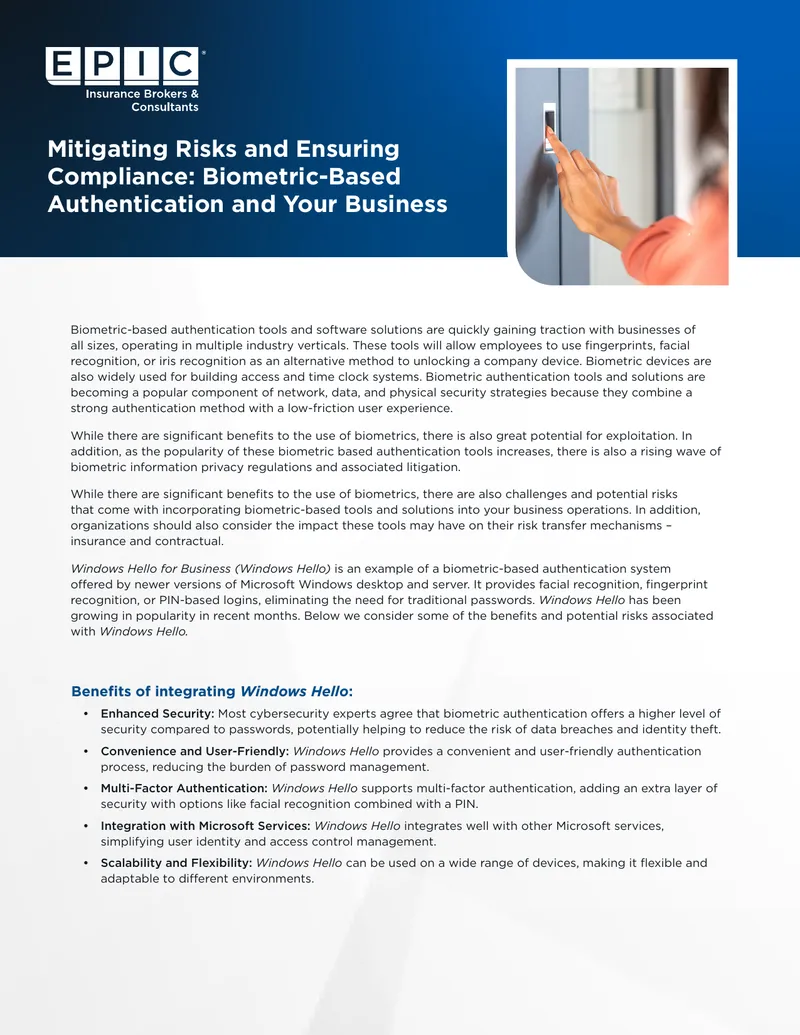 EPIC®
Insurance Brokers & Consultants

Mitigating Risks and Ensuring Compliance: Biometric-Based Authentication and Your Business

Biometric-based authentication tools and software solutions are quickly gaining traction with businesses of all sizes, operating in multiple industry verticals. These tools will allow employees to use fingerprints, facial recognition, or iris recognition as an alternative method to unlocking a company device. Biometric devices are also widely used for building access and time clock systems. Biometric authentication tools and solutions are becoming a popular component of network, data, and physical security strategies because they combine a strong authentication method with a low-friction user experience.

While there are significant benefits to the use of biometrics, there is also great potential for exploitation. In addition, as the popularity of these biometric based authentication tools increases, there is also a rising wave of biometric information privacy regulations and associated litigation.

While there are significant benefits to the use of biometrics, there are also challenges and potential risks that come with incorporating biometric-based tools and solutions into your business operations. In addition, organizations should also consider the impact these tools may have on their risk transfer mechanisms – insurance and contractual.

Windows Hello for Business (Windows Hello) is an example of a biometric-based authentication system offered by newer versions of Microsoft Windows desktop and server. It provides facial recognition, fingerprint recognition, or PIN-based logins, eliminating the need for traditional passwords. Windows Hello has been growing in popularity in recent months. Below we consider some of the benefits and potential risks associated with Windows Hello.

Benefits of integrating Windows Hello:

• Enhanced Security: Most cybersecurity experts agree that biometric authentication offers a higher level of security compared to passwords, potentially helping to reduce the risk of data breaches and identity theft.
• Convenience and User-Friendly: Windows Hello provides a convenient and user-friendly authentication process, reducing the burden of password management.
• Multi-Factor Authentication: Windows Hello supports multi-factor authentication, adding an extra layer of security with options like facial recognition combined with a PIN.
• Integration with Microsoft Services: Windows Hello integrates well with other Microsoft services, simplifying user identity and access control management.
• Scalability and Flexibility: Windows Hello can be used on a wide range of devices, making it flexible and adaptable to different environments.